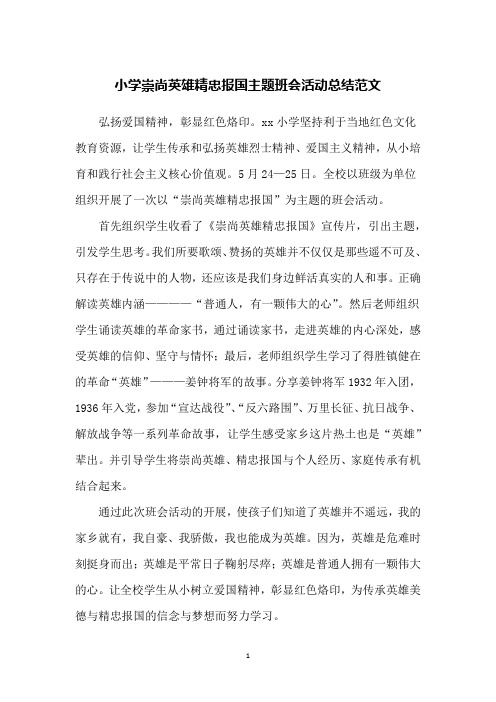 小学崇尚英雄精忠报国主题班会活动总结范文

弘扬爱国精神，彰显红色烙印。xx 小学坚持利于当地红色文化教育资源，让学生传承和弘扬英雄烈士精神、爱国主义精神，从小培育和践行社会主义核心价值观。5 月 24—25 日。全校以班级为单位组织开展了一次以“崇尚英雄精忠报国”为主题的班会活动。

首先组织学生收看了《崇尚英雄精忠报国》宣传片，引出主题，引发学生思考。我们所要歌颂、赞扬的英雄并不仅仅是那些遥不可及、只存在于传说中的人物，还应该是我们身边鲜活真实的人和事。正确解读英雄内涵————“普通人，有一颗伟大的心”。然后老师组织学生诵读英雄的革命家书，通过诵读家书，走进英雄的内心深处，感受英雄的信仰、坚守与情怀；最后，老师组织学生学习了得胜镇健在的革命“英雄”———姜钟将军的故事。分享姜钟将军 1932 年入团，1936 年入党，参加“宣达战役”、“反六路围”、万里长征、抗日战争、解放战争等一系列革命故事，让学生感受家乡这片热土也是“英雄”辈出。并引导学生将崇尚英雄、精忠报国与个人经历、家庭传承有机结合起来。

通过此次班会活动的开展，使孩子们知道了英雄并不遥远，我的家乡就有，我自豪、我骄傲，我也能成为英雄。因为，英雄是危难时刻挺身而出；英雄是平常日子鞠躬尽瘁；英雄是普通人拥有一颗伟大的心。让全校学生从小树立爱国精神，彰显红色烙印，为传承英雄美德与精忠报国的信念与梦想而努力学习。

1